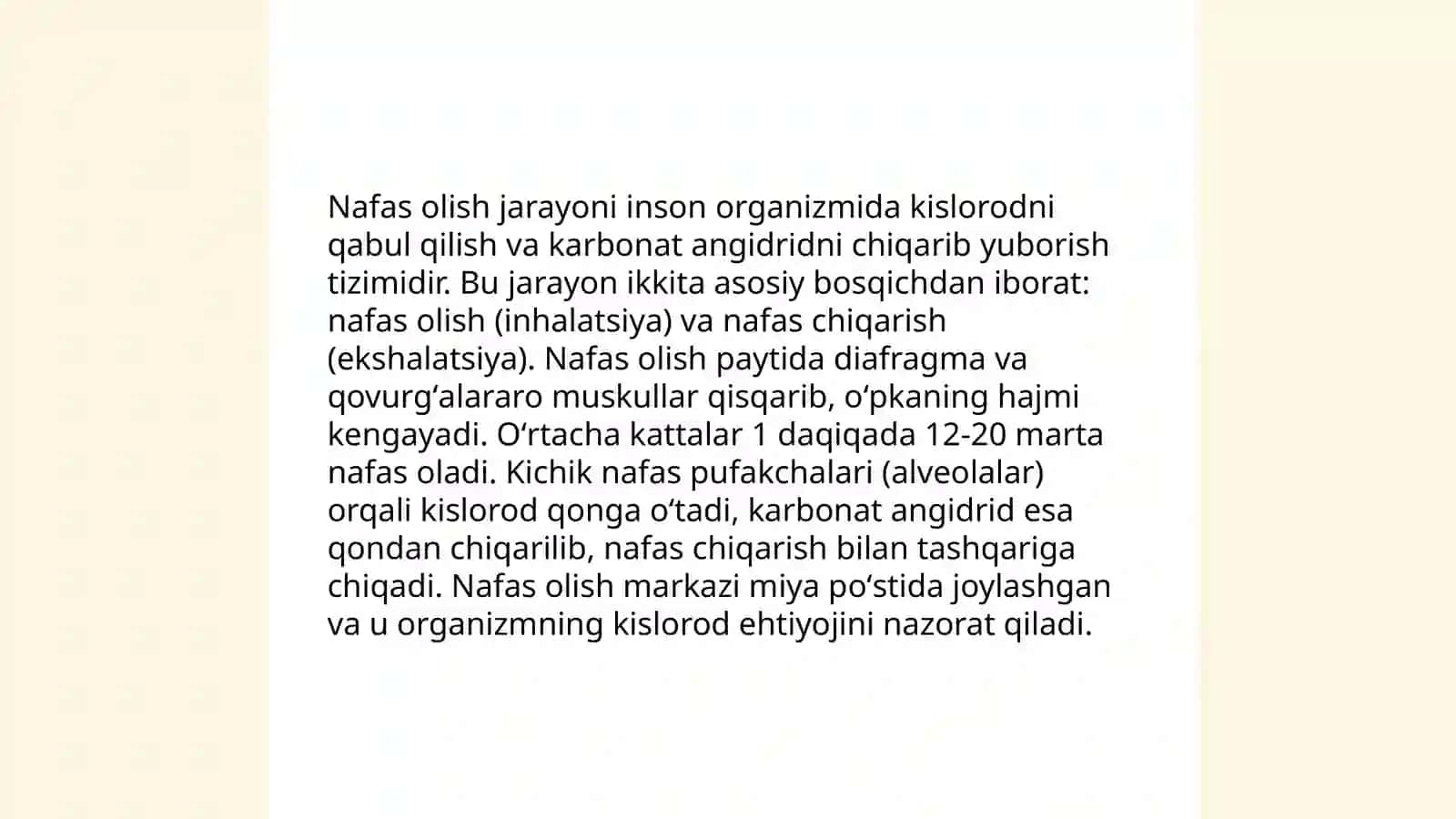 Nafas olish jarayoni inson organizmida kislorodni qabul qilish va karbonat angidridni chiqarib yuborish tizimidir. Bu jarayon ikkita asosiy bosqichdan iborat: nafas olish (inhalatsiya) va nafas chiqarish (ekshalatsiya). Nafas olish paytida diafragma va qovurgʻalararo muskullar qisqarib, oʻpkaning hajmi kengayadi. Oʻrtacha kattalar 1 daqiqada 12-20 marta nafas oladi. Kichik nafas pufakchalari (alveolalar) orqali kislorod qonga oʻtadi, karbonat angidrid esa qondan chiqarilib, nafas chiqarish bilan tashqariga chiqadi. Nafas olish markazi miya poʻstida joylashgan va u organizmning kislorod ehtiyojini nazorat qiladi.